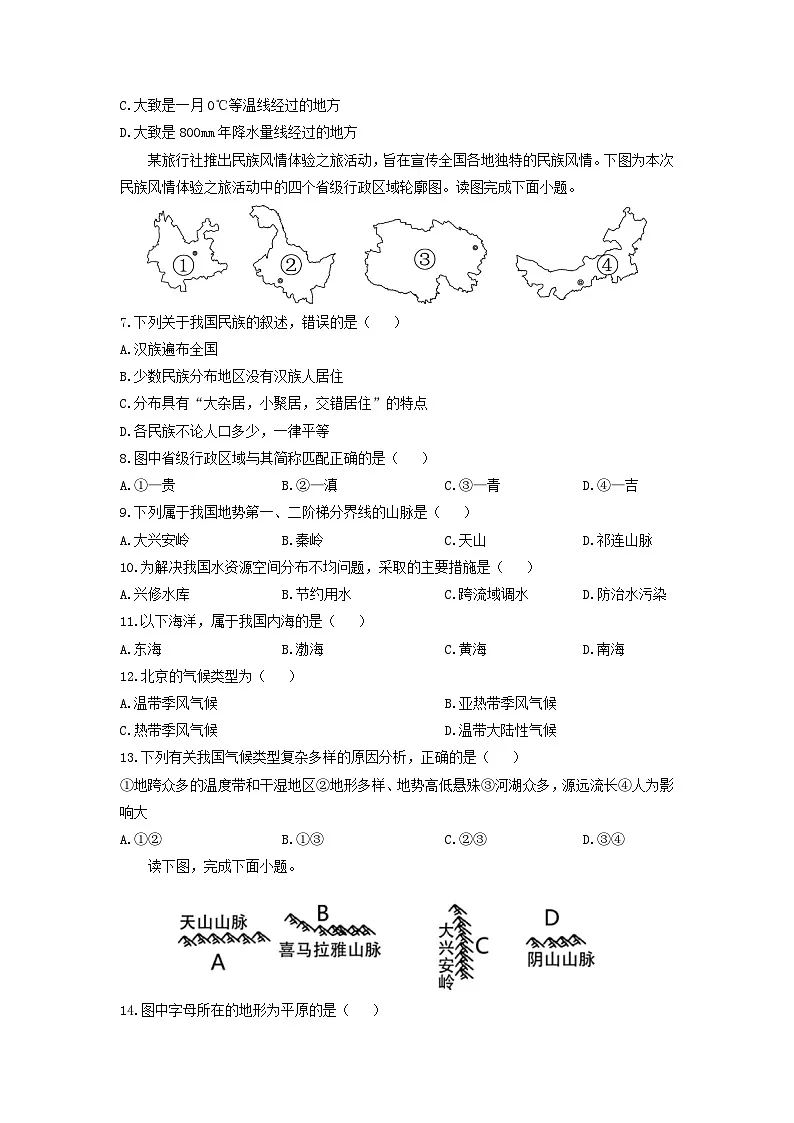 C.大致是一月 0℃等温线经过的地方
D.大致是 800mm 年降水量线经过的地方

某旅行社推出民族风情体验之旅活动，旨在宣传全国各地独特的民族风情。下图为本次民族风情体验之旅活动中的四个省级行政区域轮廓图。读图完成下面小题。

①　②　③　④

7.下列关于我国民族的叙述，错误的是（　　）
A.汉族遍布全国
B.少数民族分布地区没有汉族人居住
C.分布具有“大杂居，小聚居，交错居住”的特点
D.各民族不论人口多少，一律平等
8.图中省级行政区域与其简称匹配正确的是（　　）
A.①—贵　B.②—滇　C.③—青　D.④—吉
9.下列属于我国地势第一、二阶梯分界线的山脉是（　　）
A.大兴安岭　B.秦岭　C.天山　D.祁连山脉
10.为解决我国水资源空间分布不均问题，采取的主要措施是（　　）
A.兴修水库　B.节约用水　C.跨流域调水　D.防治水污染
11.以下海洋，属于我国内海的是（　　）
A.东海　B.渤海　C.黄海　D.南海
12.北京的气候类型为（　　）
A.温带季风气候　B.亚热带季风气候
C.热带季风气候　D.温带大陆性气候
13.下列有关我国气候类型复杂多样的原因分析，正确的是（　　）
①地跨众多的温度带和干湿地区②地形多样、地势高低悬殊③河湖众多，源远流长④人为影响大
A.①②　B.①③　C.②③　D.③④

读下图，完成下面小题。

天山山脉 A　B 喜马拉雅山脉　大兴安岭 C　D 阴山山脉

14.图中字母所在的地形为平原的是（　　）